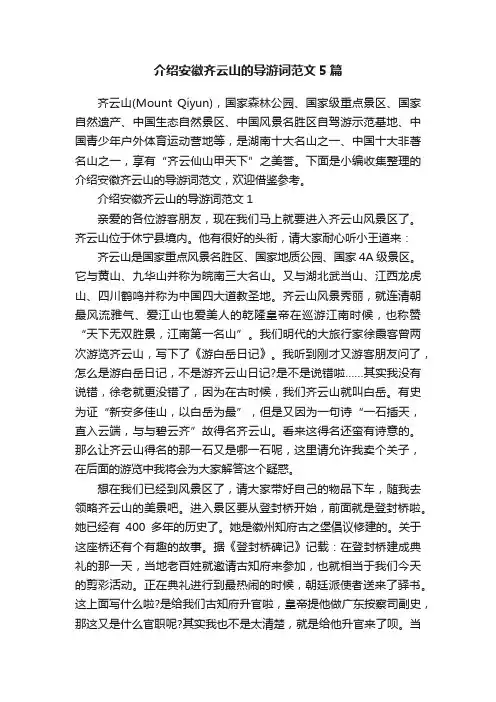 介绍安徽齐云山的导游词范文5篇

齐云山(Mount Qiyun)，国家森林公园、国家级重点景区、国家自然遗产、中国生态自然景区、中国风景名胜区自驾游示范基地、中国青少年户外体育运动营地等，是湖南十大名山之一、中国十大非著名山之一，享有“齐云仙山甲天下”之美誉。下面是小编收集整理的介绍安徽齐云山的导游词范文，欢迎借鉴参考。

介绍安徽齐云山的导游词范文1

亲爱的各位游客朋友，现在我们马上就要进入齐云山风景区了。齐云山位于休宁县境内。他有很好的头衔，请大家耐心听小王道来：

齐云山是国家重点风景名胜区、国家地质公园、国家4A级景区。它与黄山、九华山并称为皖南三大名山。又与湖北武当山、江西龙虎山、四川鹤鸣并称为中国四大道教圣地。齐云山风景秀丽，就连清朝最风流雅气、爱江山也爱美人的乾隆皇帝在巡游江南时候，也称赞“天下无双胜景，江南第一名山”。我们明代的大旅行家徐霞客曾两次游览齐云山，写下了《游白岳日记》。我听到刚才又游客朋友问了，怎么是游白岳日记，不是游齐云山日记?是不是说错啦……其实我没有说错，徐老就更没错了，因为在古时候，我们齐云山就叫白岳。有史为证“新安多佳山，以白岳为最”，但是又因为一句诗“一石插天，直入云端，与与碧云齐”故得名齐云山。看来这得名还蛮有诗意的。那么让齐云山得名的那一石又是哪一石呢，这里请允许我卖个关子，在后面的游览中我将会为大家解答这个疑惑。

想在我们已经到风景区了，请大家带好自己的物品下车，随我去领略齐云山的美景吧。进入景区要从登封桥开始，前面就是登封桥啦。她已经有400多年的历史了。她是徽州知府古之堡倡议修建的。关于这座桥还有个有趣的故事。据《登封桥碑记》记载：在登封桥建成典礼的那一天，当地老百姓就邀请古知府来参加，也就相当于我们今天的剪彩活动。正在典礼进行到最热闹的时候，朝廷派使者送来了驿书。这上面写什么啦?是给我们古知府升官啦，皇帝提他做广东按察司副史，那这又是什么官职呢?其实我也不是太清楚，就是给他升官来了呗。当